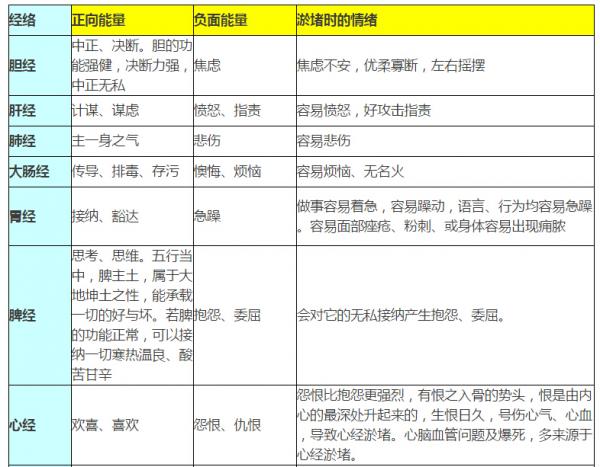 | 经络 | 正向能量 | 负面能量 | 淤堵时的情绪 |
|---|---|---|---|
| 胆经 | 中正、决断。胆的功能强健，决断力强，中正无私 | 焦虑 | 焦虑不安，优柔寡断，左右摇摆 |
| 肝经 | 计谋、谋虑 | 愤怒、指责 | 容易愤怒，好攻击指责 |
| 肺经 | 主一身之气 | 悲伤 | 容易悲伤 |
| 大肠经 | 传导、排毒、存污 | 懊悔、烦恼 | 容易烦恼、无名火 |
| 胃经 | 接纳、豁达 | 急躁 | 做事容易着急，容易躁动，语言、行为均容易急躁。容易面部痤疮、粉刺、或身体容易出现痈脓 |
| 脾经 | 思考、思维。五行当中，脾主土，属于大地坤土之性，能承载一切的好与坏。若脾的功能正常，可以接纳一切寒热温良、酸苦甘辛 | 抱怨、委屈 | 会对它的无私接纳产生抱怨、委屈。 |
| 心经 | 欢喜、喜欢 | 怨恨、仇恨 | 怨恨比抱怨更强烈，有恨之入骨的势头，恨是由内心的最深处升起来的，生恨日久，号伤心气、心血，导致心经淤堵。心脑血管问题及爆死，多来源于心经淤堵。 |